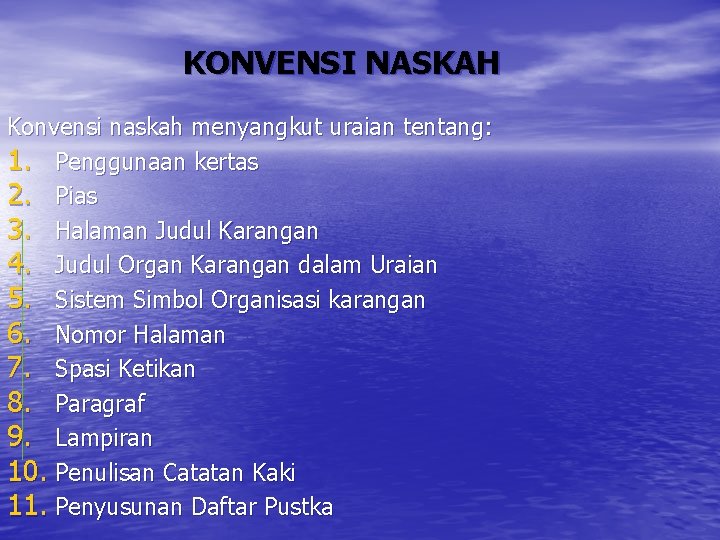 KONVENSI NASKAH

Konvensi naskah menyangkut uraian tentang:
1. Penggunaan kertas
2. Pias
3. Halaman Judul Karangan
4. Judul Organ Karangan dalam Uraian
5. Sistem Simbol Organisasi karangan
6. Nomor Halaman
7. Spasi Ketikan
8. Paragraf
9. Lampiran
10. Penulisan Catatan Kaki
11. Penyusunan Daftar Pustka